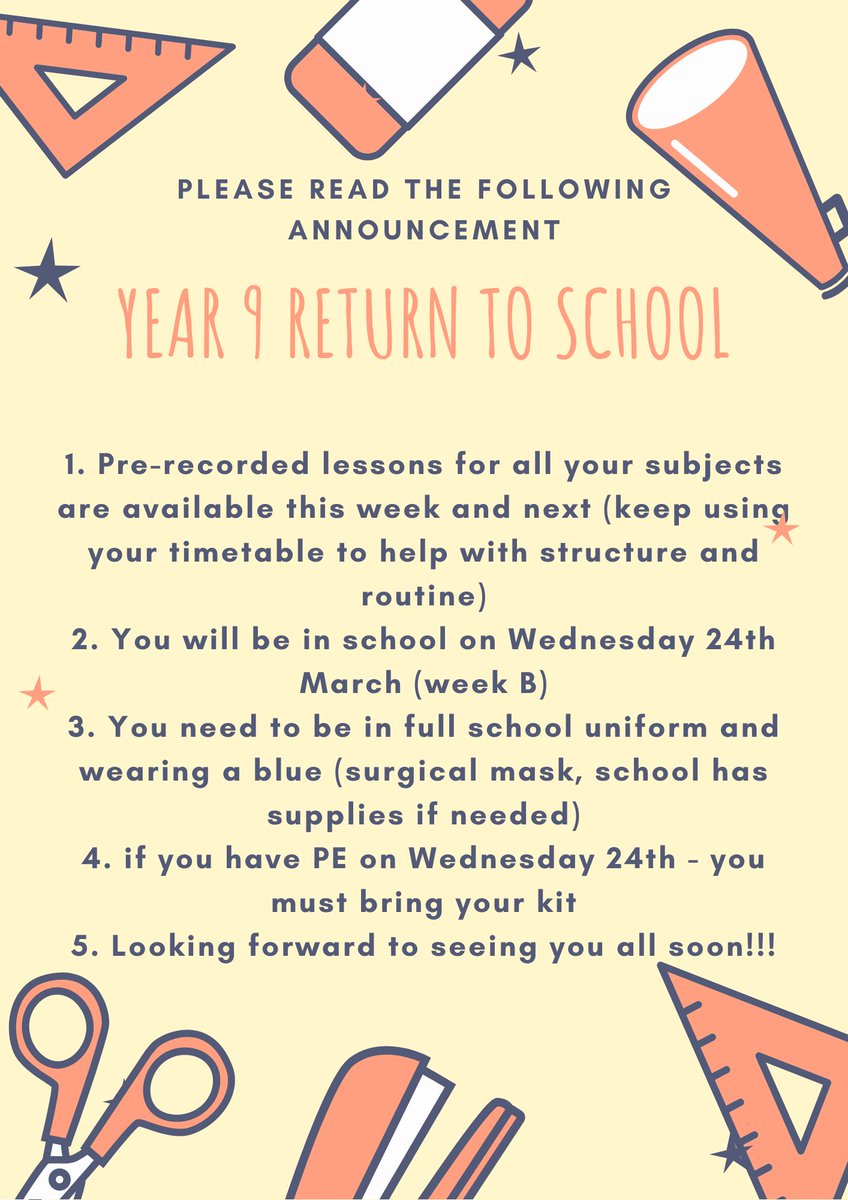 PLEASE READ THE FOLLOWING ANNOUNCEMENT

YEAR 9 RETURN TO SCHOOL

1. Pre-recorded lessons for all your subjects are available this week and next (keep using your timetable to help with structure and routine)
2. You will be in school on Wednesday 24th March (week B)
3. You need to be in full school uniform and wearing a blue (surgical mask, school has supplies if needed)
4. if you have PE on Wednesday 24th - you must bring your kit
5. Looking forward to seeing you all soon!!!